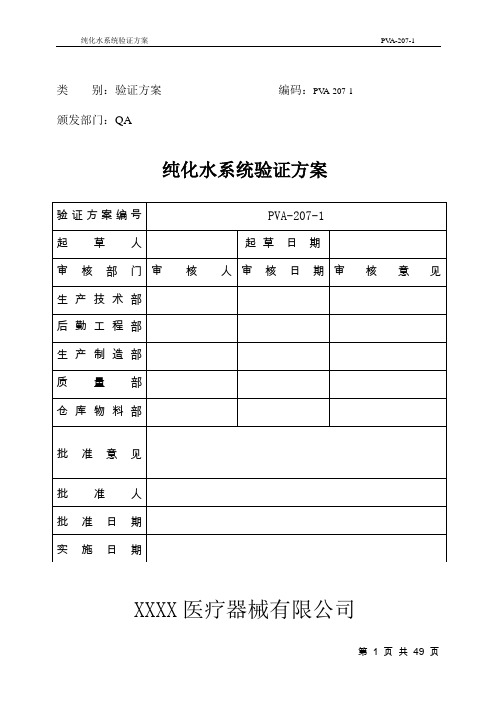 纯化水系统验证方案　　PVA-207-1

类　　别：验证方案　　　　　　　　编码：PVA 207 1

颁发部门：QA

纯化水系统验证方案

| 验证方案编号 | PVA-207-1 | | |
|---|---|---|---|
| 起　草　人 | | 起草日期 | |
| 审核部门 | 审　核　人 | 审核日期 | 审核意见 |
| 生产技术部 | | | |
| 后勤工程部 | | | |
| 生产制造部 | | | |
| 质　量　部 | | | |
| 仓库物料部 | | | |
| 批准意见 | | | |
| 批　准　人 | | | |
| 批准日期 | | | |
| 实施日期 | | | |

XXXX医疗器械有限公司

第 1 页 共 49 页